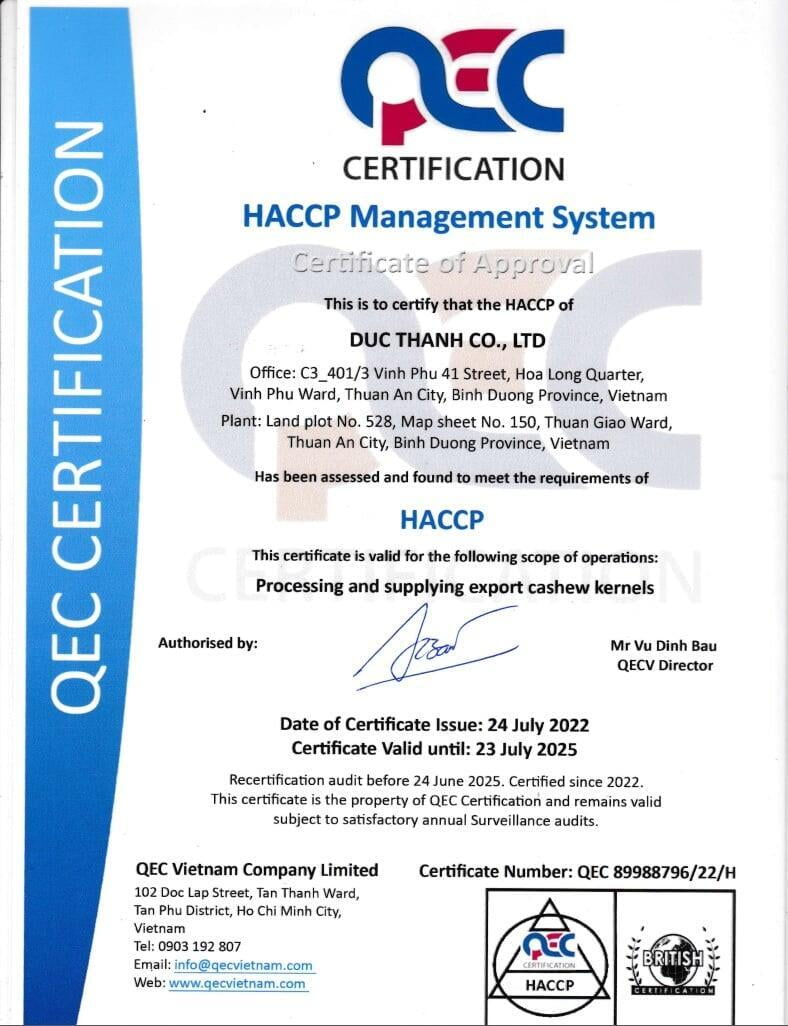 QEC CERTIFICATION

QEC

CERTIFICATION

HACCP Management System

Certificate of Approval

This is to certify that the HACCP of

DUC THANH CO., LTD

Office: C3_401/3 Vinh Phu 41 Street, Hoa Long Quarter, Vinh Phu Ward, Thuan An City, Binh Duong Province, Vietnam

Plant: Land plot No. 528, Map sheet No. 150, Thuan Giao Ward, Thuan An City, Binh Duong Province, Vietnam

Has been assessed and found to meet the requirements of

HACCP

This certificate is valid for the following scope of operations:

Processing and supplying export cashew kernels

Authorised by:

Mr Vu Dinh Bau
QECV Director

Date of Certificate Issue: 24 July 2022
Certificate Valid until: 23 July 2025

Recertification audit before 24 June 2025. Certified since 2022.
This certificate is the property of QEC Certification and remains valid subject to satisfactory annual Surveillance audits.

QEC Vietnam Company Limited
102 Doc Lap Street, Tan Thanh Ward, Tan Phu District, Ho Chi Minh City, Vietnam
Tel: 0903 192 807
Email: info@qecvietnam.com
Web: www.qecvietnam.com

Certificate Number: QEC 89988796/22/H

QEC CERTIFICATION
HACCP

BRITISH
CERTIFICATION